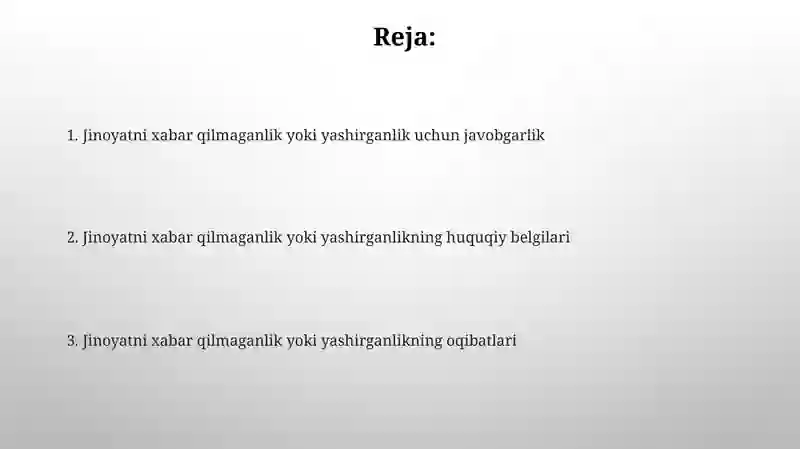 Reja:

1. Jinoyatni xabar qilmaganlik yoki yashirganlik uchun javobgarlik

2. Jinoyatni xabar qilmaganlik yoki yashirganlikning huquqiy belgilari

3. Jinoyatni xabar qilmaganlik yoki yashirganlikning oqibatlari